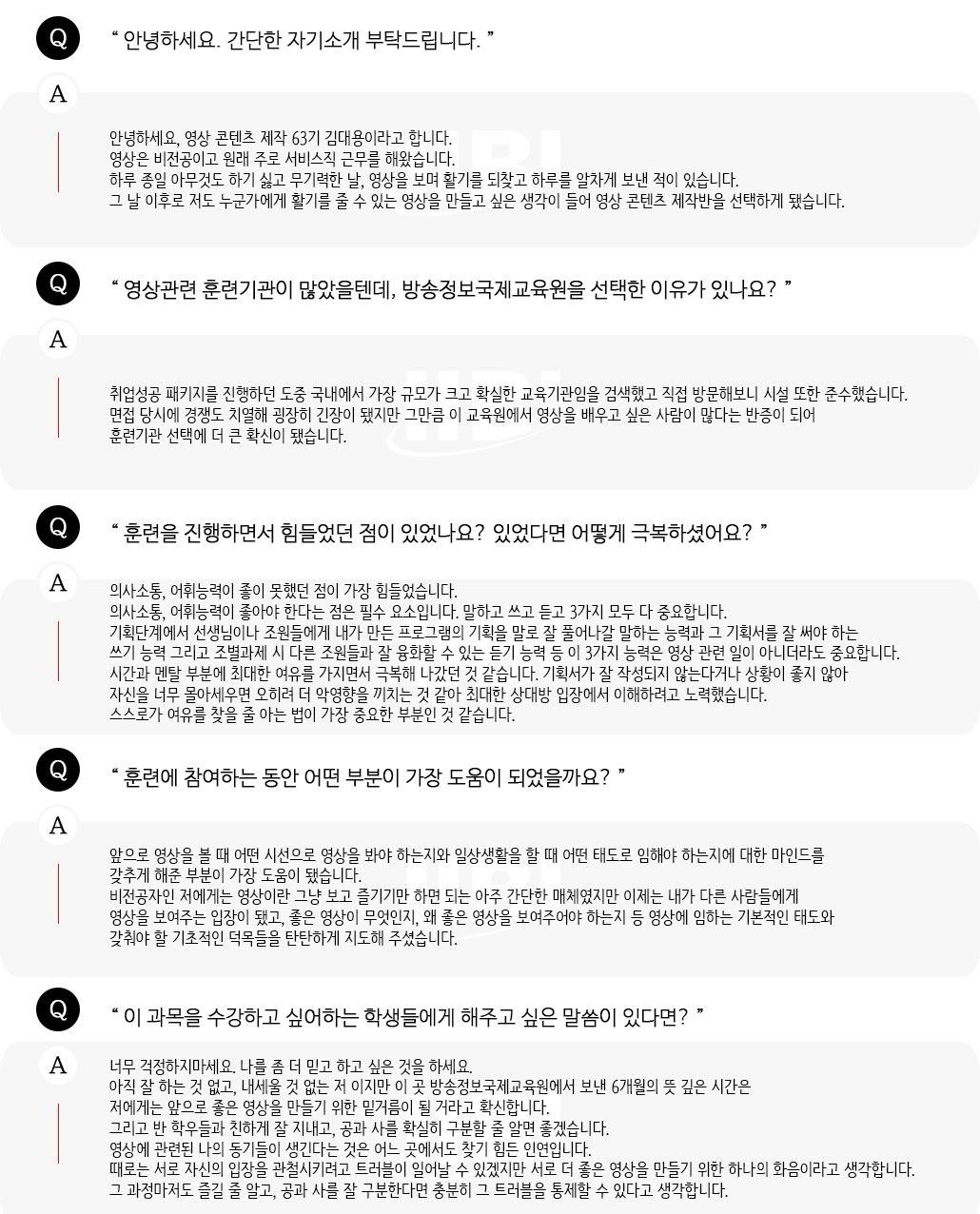 Q
“ 안녕하세요. 간단한 자기소개 부탁드립니다. ”

A
안녕하세요, 영상 콘텐츠 제작 63기 김대용이라고 합니다.
영상은 비전공이고 원래 주로 서비스직 근무를 해왔습니다.
하루 종일 아무것도 하기 싫고 무기력한 날, 영상을 보며 활기를 되찾고 하루를 알차게 보낸 적이 있습니다.
그 날 이후로 저도 누군가에게 활기를 줄 수 있는 영상을 만들고 싶은 생각이 들어 영상 콘텐츠 제작반을 선택하게 됐습니다.

Q
“ 영상관련 훈련기관이 많았을텐데, 방송정보국제교육원을 선택한 이유가 있나요? ”

A
취업성공 패키지를 진행하던 도중 국내에서 가장 규모가 크고 확실한 교육기관임을 검색했고 직접 방문해보니 시설 또한 준수했습니다.
면접 당시에 경쟁도 치열해 굉장히 긴장이 됐지만 그만큼 이 교육원에서 영상을 배우고 싶은 사람이 많다는 반증이 되어
훈련기관 선택에 더 큰 확신이 됐습니다.

Q
“ 훈련을 진행하면서 힘들었던 점이 있었나요? 있었다면 어떻게 극복하셨어요? ”

A
의사소통, 어휘능력이 좋이 못했던 점이 가장 힘들었습니다.
의사소통, 어휘능력이 좋아야 한다는 점은 필수 요소입니다. 말하고 쓰고 듣고 3가지 모두 다 중요합니다.
기획단계에서 선생님이나 조원들에게 내가 만든 프로그램의 기획을 말로 잘 풀어나갈 말하는 능력과 그 기획서를 잘 써야 하는
쓰기 능력 그리고 조별과제 시 다른 조원들과 잘 융화할 수 있는 듣기 능력 등 이 3가지 능력은 영상 관련 일이 아니더라도 중요합니다.
시간과 멘탈 부분에 최대한 여유를 가지면서 극복해 나갔던 것 같습니다. 기획서가 잘 작성되지 않는다거나 상황이 좋지 않아
자신을 너무 몰아세우면 오히려 더 악영향을 끼치는 것 같아 최대한 상대방 입장에서 이해하려고 노력했습니다.
스스로가 여유를 찾을 줄 아는 법이 가장 중요한 부분인 것 같습니다.

Q
“ 훈련에 참여하는 동안 어떤 부분이 가장 도움이 되었을까요? ”

A
앞으로 영상을 볼 때 어떤 시선으로 영상을 봐야 하는지와 일상생활을 할 때 어떤 태도로 임해야 하는지에 대한 마인드를
갖추게 해준 부분이 가장 도움이 됐습니다.
비전공자인 저에게는 영상이란 그냥 보고 즐기기만 하면 되는 아주 간단한 매체였지만 이제는 내가 다른 사람들에게
영상을 보여주는 입장이 됐고, 좋은 영상이 무엇인지, 왜 좋은 영상을 보여주어야 하는지 등 영상에 임하는 기본적인 태도와
갖춰야 할 기초적인 덕목들을 탄탄하게 지도해 주셨습니다.

Q
“ 이 과목을 수강하고 싶어하는 학생들에게 해주고 싶은 말씀이 있다면? ”

A
너무 걱정하지마세요. 나를 좀 더 믿고 하고 싶은 것을 하세요.
아직 잘 하는 것 없고, 내세울 것 없는 저 이지만 이 곳 방송정보국제교육원에서 보낸 6개월의 뜻 깊은 시간은
저에게는 앞으로 좋은 영상을 만들기 위한 밑거름이 될 거라고 확신합니다.
그리고 반 학우들과 친하게 잘 지내고, 공과 사를 확실히 구분할 줄 알면 좋겠습니다.
영상에 관련된 나의 동기들이 생긴다는 것은 어느 곳에서도 찾기 힘든 인연입니다.
때로는 서로 자신의 입장을 관철시키려고 트러블이 일어날 수 있겠지만 서로 더 좋은 영상을 만들기 위한 하나의 화음이라고 생각합니다.
그 과정마저도 즐길 줄 알고, 공과 사를 잘 구분한다면 충분히 그 트러블을 통제할 수 있다고 생각합니다.